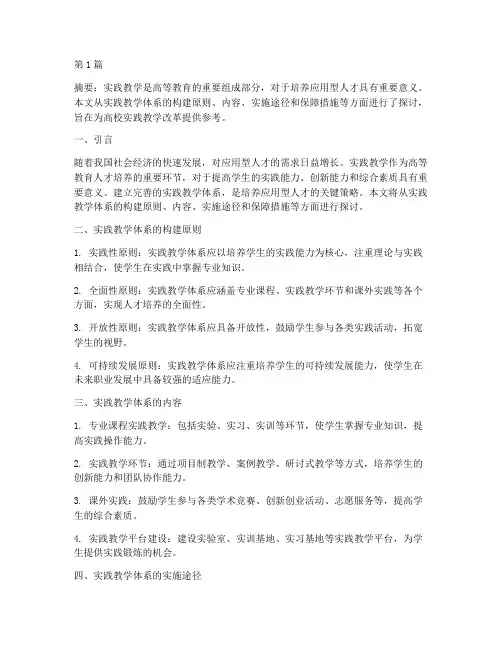 第1篇

摘要：实践教学是高等教育的重要组成部分，对于培养应用型人才具有重要意义。本文从实践教学体系的构建原则、内容、实施途径和保障措施等方面进行了探讨，旨在为高校实践教学改革提供参考。

一、引言

随着我国社会经济的快速发展，对应用型人才的需求日益增长。实践教学作为高等教育人才培养的重要环节，对于提高学生的实践能力、创新能力和综合素质具有重要意义。建立完善的实践教学体系，是培养应用型人才的关键策略。本文将从实践教学体系的构建原则、内容、实施途径和保障措施等方面进行探讨。

二、实践教学体系的构建原则

1. 实践性原则：实践教学体系应以培养学生的实践能力为核心，注重理论与实践相结合，使学生在实践中掌握专业知识。

2. 全面性原则：实践教学体系应涵盖专业课程、实践教学环节和课外实践等各个方面，实现人才培养的全面性。

3. 开放性原则：实践教学体系应具备开放性，鼓励学生参与各类实践活动，拓宽学生的视野。

4. 可持续发展原则：实践教学体系应注重培养学生的可持续发展能力，使学生在未来职业发展中具备较强的适应能力。

三、实践教学体系的内容

1. 专业课程实践教学：包括实验、实习、实训等环节，使学生掌握专业知识，提高实践操作能力。

2. 实践教学环节：通过项目制教学、案例教学、研讨式教学等方式，培养学生的创新能力和团队协作能力。

3. 课外实践：鼓励学生参与各类学术竞赛、创新创业活动、志愿服务等，提高学生的综合素质。

4. 实践教学平台建设：建设实验室、实训基地、实习基地等实践教学平台，为学生提供实践锻炼的机会。

四、实践教学体系的实施途径